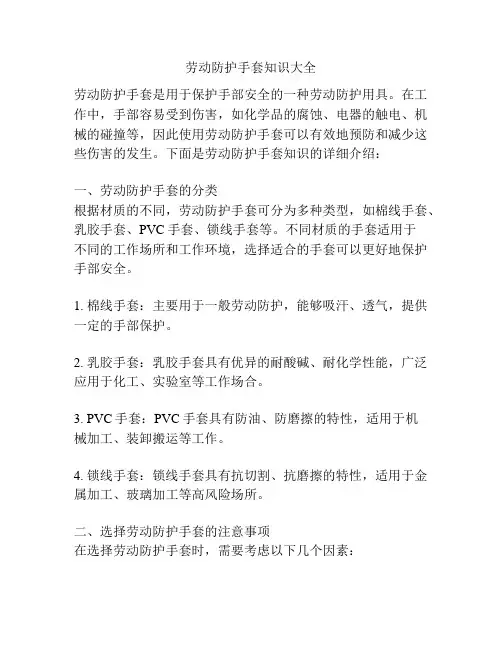 劳动防护手套知识大全

劳动防护手套是用于保护手部安全的一种劳动防护用具。在工作中，手部容易受到伤害，如化学品的腐蚀、电器的触电、机械的碰撞等，因此使用劳动防护手套可以有效地预防和减少这些伤害的发生。下面是劳动防护手套知识的详细介绍：

一、劳动防护手套的分类
根据材质的不同，劳动防护手套可分为多种类型，如棉线手套、乳胶手套、PVC 手套、锁线手套等。不同材质的手套适用于不同的工作场所和工作环境，选择适合的手套可以更好地保护手部安全。

1. 棉线手套：主要用于一般劳动防护，能够吸汗、透气，提供一定的手部保护。

2. 乳胶手套：乳胶手套具有优异的耐酸碱、耐化学性能，广泛应用于化工、实验室等工作场合。

3. PVC 手套：PVC 手套具有防油、防磨擦的特性，适用于机械加工、装卸搬运等工作。

4. 锁线手套：锁线手套具有抗切割、抗磨擦的特性，适用于金属加工、玻璃加工等高风险场所。

二、选择劳动防护手套的注意事项
在选择劳动防护手套时，需要考虑以下几个因素：